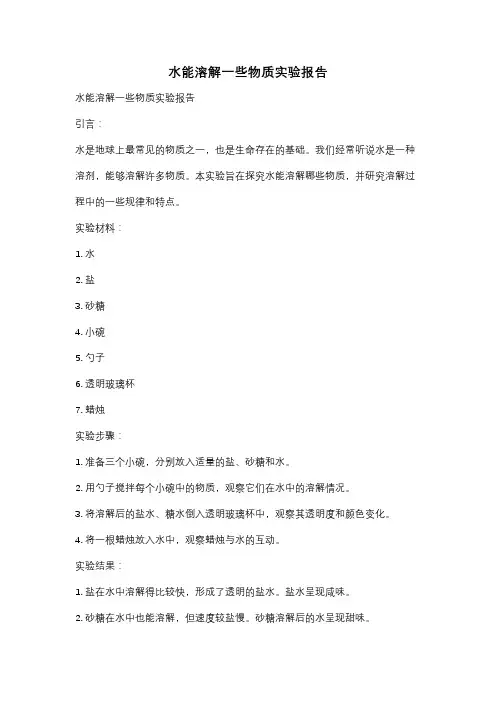 水能溶解一些物质实验报告

水能溶解一些物质实验报告

引言：

水是地球上最常见的物质之一，也是生命存在的基础。我们经常听说水是一种溶剂，能够溶解许多物质。本实验旨在探究水能溶解哪些物质，并研究溶解过程中的一些规律和特点。

实验材料：

1. 水

2. 盐

3. 砂糖

4. 小碗

5. 勺子

6. 透明玻璃杯

7. 蜡烛

实验步骤：

1. 准备三个小碗，分别放入适量的盐、砂糖和水。

2. 用勺子搅拌每个小碗中的物质，观察它们在水中的溶解情况。

3. 将溶解后的盐水、糖水倒入透明玻璃杯中，观察其透明度和颜色变化。

4. 将一根蜡烛放入水中，观察蜡烛与水的互动。

实验结果：

1. 盐在水中溶解得比较快，形成了透明的盐水。盐水呈现咸味。

2. 砂糖在水中也能溶解，但速度较盐慢。砂糖溶解后的水呈现甜味。